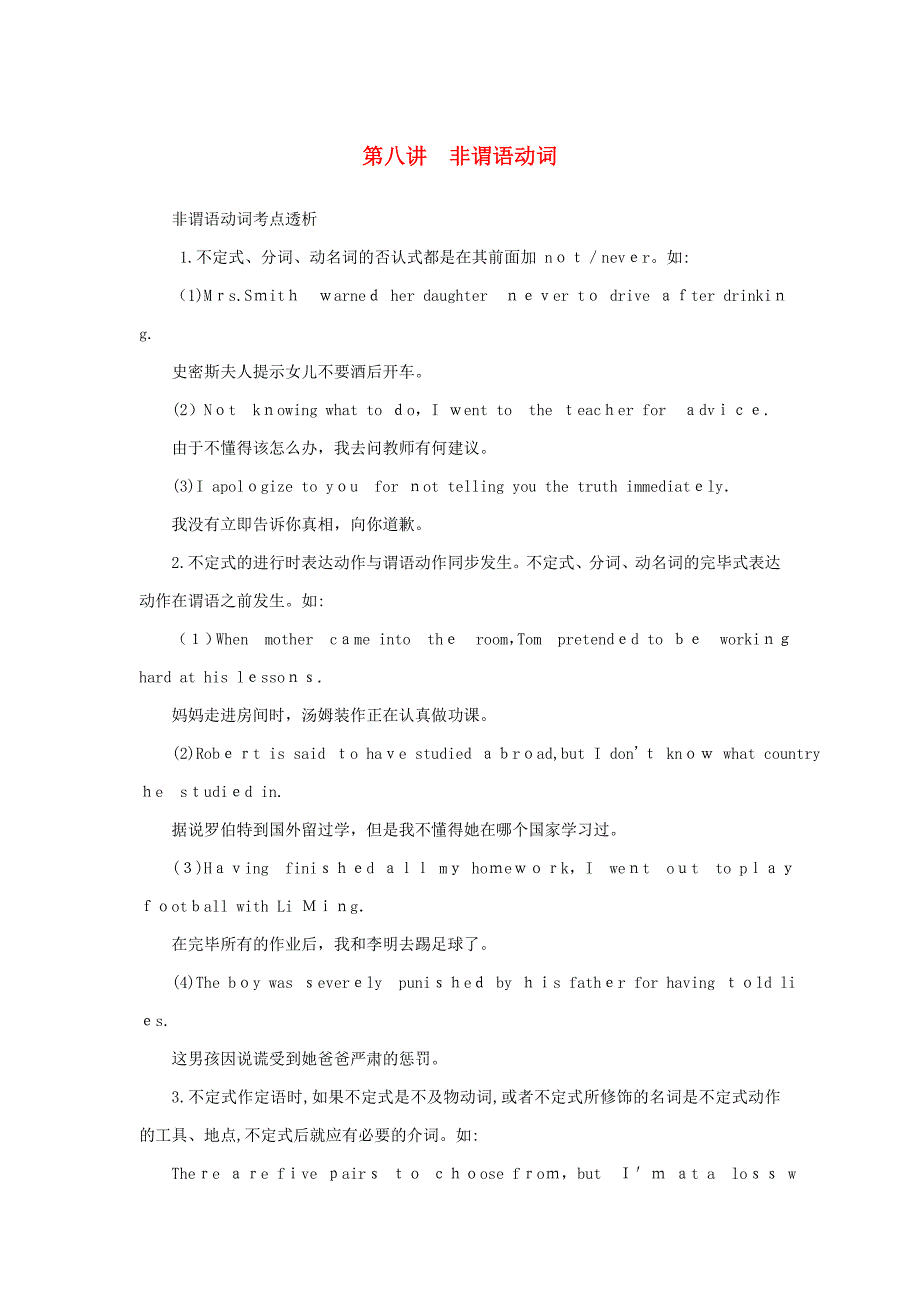 第八讲　非谓语动词

非谓语动词考点透析

1.不定式、分词、动名词的否认式都是在其前面加 not / never。如:

(1)Mrs.Smith warned her daughter never to drive after drinking.

史密斯夫人提示女儿不要酒后开车。

(2) Not knowing what to do, I went to the teacher for advice.

由于不懂得该怎么办，我去问教师有何建议。

(3)I apologize to you for not telling you the truth immediately.

我没有立即告诉你真相，向你道歉。

2.不定式的进行时表达动作与谓语动作同步发生。不定式、分词、动名词的完毕式表达动作在谓语之前发生。如:

(1)When mother came into the room,Tom pretended to be working hard at his lessons.

妈妈走进房间时，汤姆装作正在认真做功课。

(2)Robert is said to have studied abroad,but I don't know what country he studied in.

据说罗伯特到国外留过学，但是我不懂得她在哪个国家学习过。

(3)Having finished all my homework, I went out to play football with Li Ming.

在完毕所有的作业后，我和李明去踢足球了。

(4)The boy was severely punished by his father for having told lies.

这男孩因说谎受到她爸爸严肃的惩罚。

3.不定式作定语时,如果不定式是不及物动词,或者不定式所修饰的名词是不定式动作的工具、地点,不定式后就应有必要的介词。如:

There are five pairs to choose from, but I'm at a loss w